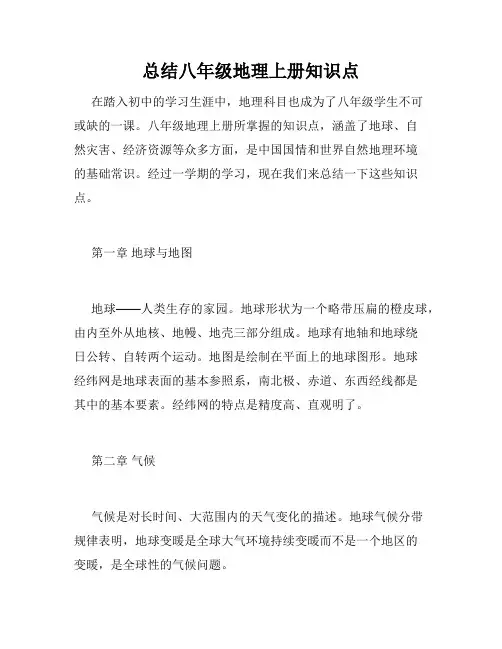 总结八年级地理上册知识点

在踏入初中的学习生涯中，地理科目也成为了八年级学生不可或缺的一课。八年级地理上册所掌握的知识点，涵盖了地球、自然灾害、经济资源等众多方面，是中国国情和世界自然地理环境的基础常识。经过一学期的学习，现在我们来总结一下这些知识点。

第一章 地球与地图

地球——人类生存的家园。地球形状为一个略带压扁的橙皮球，由内至外从地核、地幔、地壳三部分组成。地球有地轴和地球绕日公转、自转两个运动。地图是绘制在平面上的地球图形。地球经纬网是地球表面的基本参照系，南北极、赤道、东西经线都是其中的基本要素。经纬网的特点是精度高、直观明了。

第二章 气候

气候是对长时间、大范围内的天气变化的描述。地球气候分带规律表明，地球变暖是全球大气环境持续变暖而不是一个地区的变暖，是全球性的气候问题。